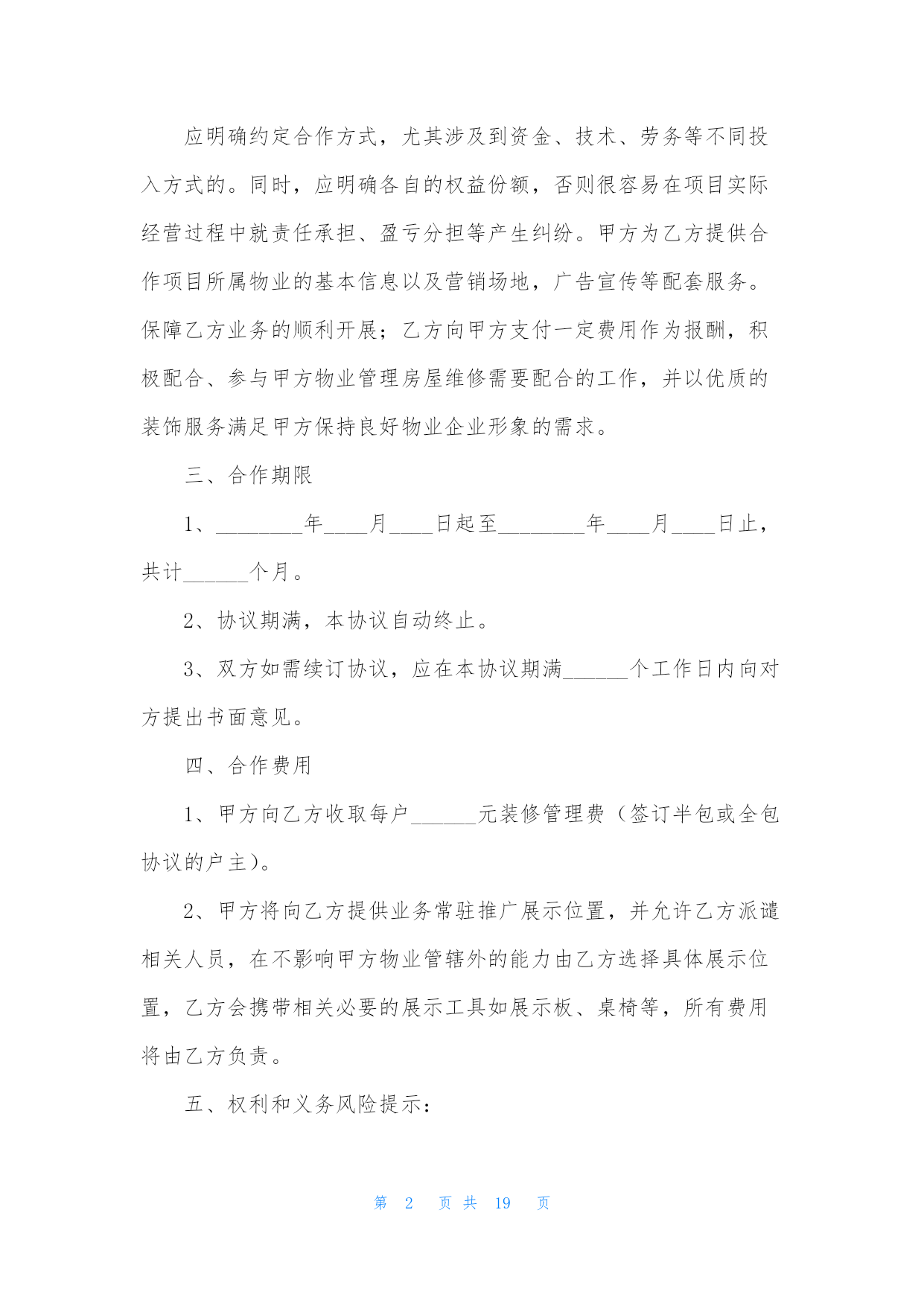 应明确约定合作方式，尤其涉及到资金、技术、劳务等不同投入方式的。同时，应明确各自的权益份额，否则很容易在项目实际经营过程中就责任承担、盈亏分担等产生纠纷。甲方为乙方提供合作项目所属物业的基本信息以及营销场地，广告宣传等配套服务。保障乙方业务的顺利开展；乙方向甲方支付一定费用作为报酬，积极配合、参与甲方物业管理房屋维修需要配合的工作，并以优质的装饰服务满足甲方保持良好物业企业形象的需求。

三、合作期限

1、________年____月____日起至________年____月____日止，共计______个月。

2、协议期满，本协议自动终止。

3、双方如需续订协议，应在本协议期满______个工作日内向对方提出书面意见。

四、合作费用

1、甲方向乙方收取每户______元装修管理费（签订半包或全包协议的户主）。

2、甲方将向乙方提供业务常驻推广展示位置，并允许乙方派遣相关人员，在不影响甲方物业管辖外的能力由乙方选择具体展示位置，乙方会携带相关必要的展示工具如展示板、桌椅等，所有费用将由乙方负责。

五、权利和义务风险提示：

第 2 页 共 19 页